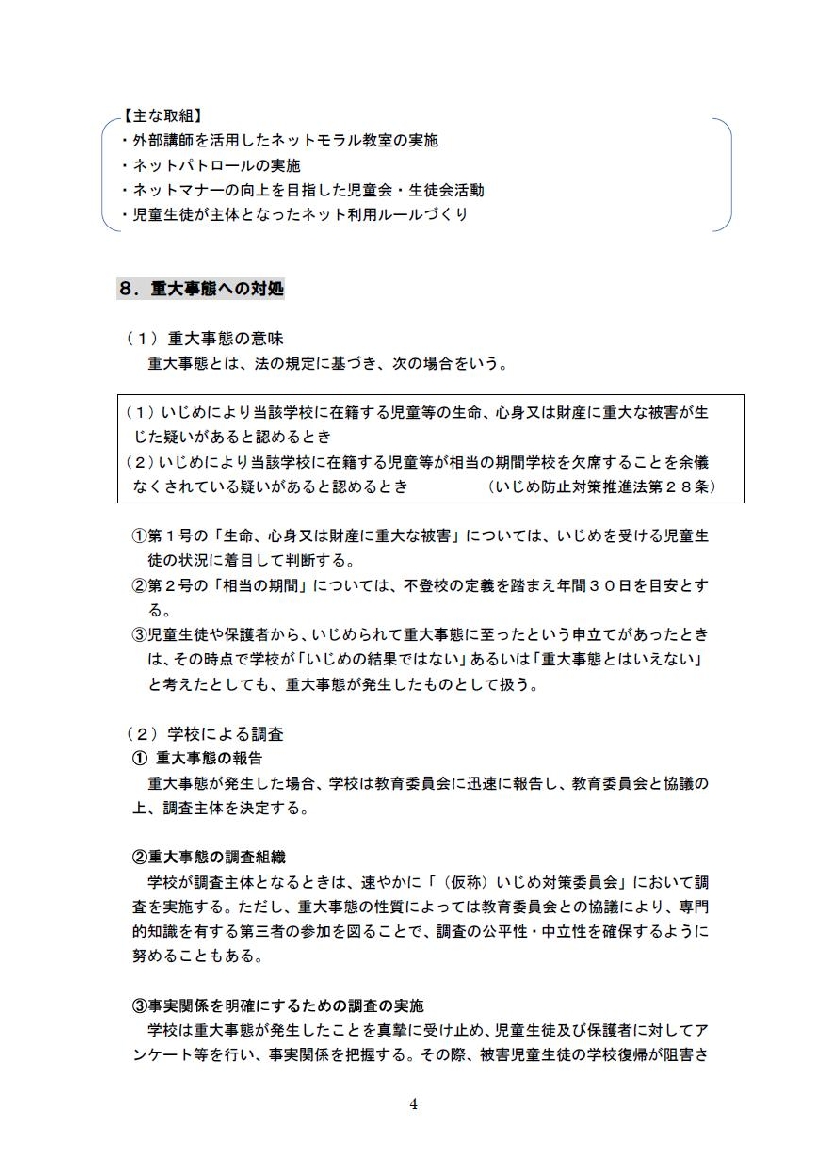 【主な取組】
・外部講師を活用したネットモラル教室の実施
・ネットパトロールの実施
・ネットマナーの向上を目指した児童会・生徒会活動
・児童生徒が主体となったネット利用ルールづくり

８．重大事態への対処

（１）重大事態の意味
重大事態とは、法の規定に基づき、次の場合をいう。

（１）いじめにより当該学校に在籍する児童等の生命、心身又は財産に重大な被害が生じた疑いがあると認めるとき
（２）いじめにより当該学校に在籍する児童等が相当の期間学校を欠席することを余儀なくされている疑いがあると認めるとき　（いじめ防止対策推進法第２８条）

①第１号の「生命、心身又は財産に重大な被害」については、いじめを受ける児童生徒の状況に着目して判断する。
②第２号の「相当の期間」については、不登校の定義を踏まえ年間３０日を目安とする。
③児童生徒や保護者から、いじめられて重大事態に至ったという申立てがあったときは、その時点で学校が「いじめの結果ではない」あるいは「重大事態とはいえない」と考えたとしても、重大事態が発生したものとして扱う。

（２）学校による調査
① 重大事態の報告
重大事態が発生した場合、学校は教育委員会に迅速に報告し、教育委員会と協議の上、調査主体を決定する。

②重大事態の調査組織
学校が調査主体となるときは、速やかに「（仮称）いじめ対策委員会」において調査を実施する。ただし、重大事態の性質によっては教育委員会との協議により、専門的知識を有する第三者の参加を図ることで、調査の公平性・中立性を確保するように努めることもある。

③事実関係を明確にするための調査の実施
学校は重大事態が発生したことを真摯に受け止め、児童生徒及び保護者に対してアンケート等を行い、事実関係を把握する。その際、被害児童生徒の学校復帰が阻害さ

4